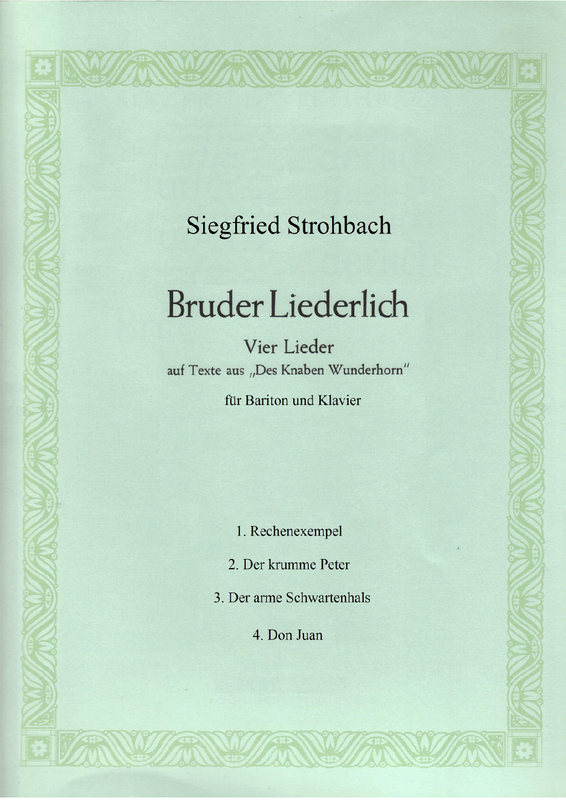 Siegfried Strohbach

Bruder Liederlich

Vier Lieder

auf Texte aus „Des Knaben Wunderhorn"

für Bariton und Klavier

1. Rechenexempel

2. Der krumme Peter

3. Der arme Schwartenhals

4. Don Juan